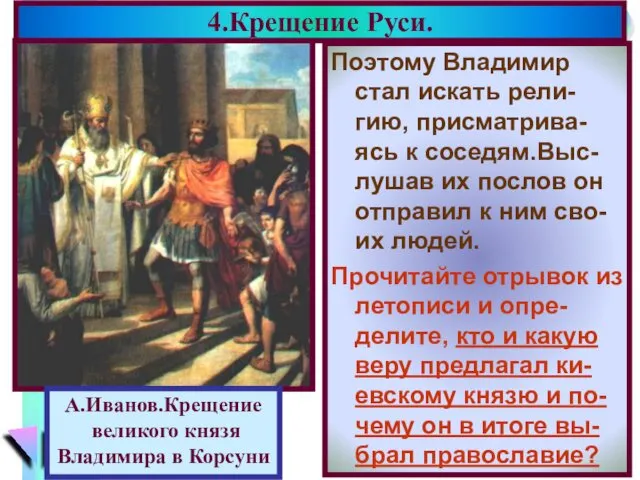 4.Крещение Руси.

Поэтому Владимир стал искать религию, присматриваясь к соседям.Выслушав их послов он отправил к ним своих людей.

Прочитайте отрывок из летописи и определите, кто и какую веру предлагал киевскому князю и почему он в итоге выбрал православие?

А.Иванов.Крещение великого князя Владимира в Корсуни